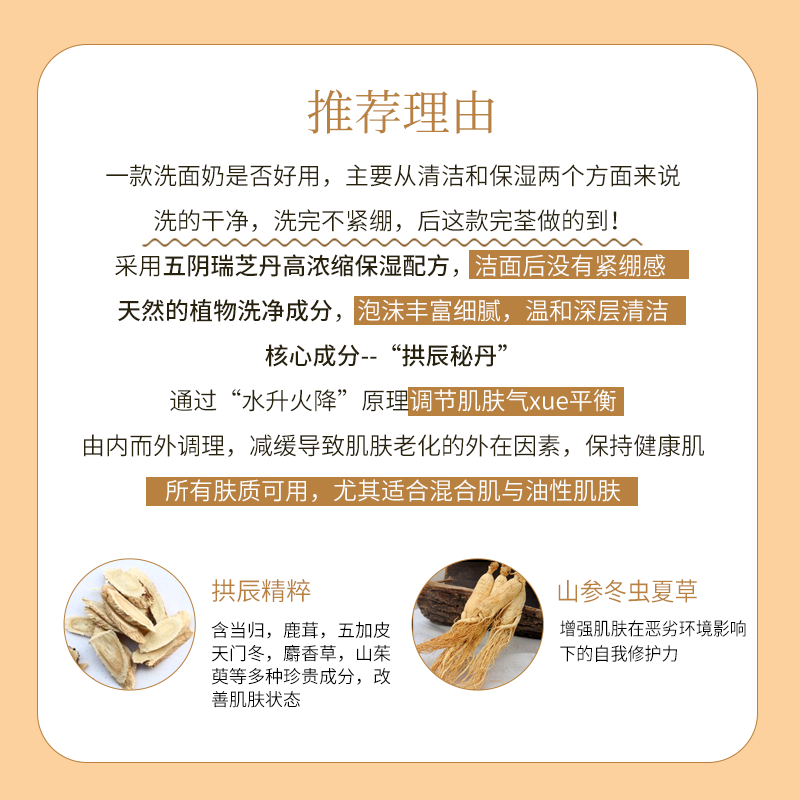 推荐理由

一款洗面奶是否好用，主要从清洁和保湿两个方面来说

洗的干净，洗完不紧绷，后这款完荃做的到！

采用五阴瑞芝丹高浓缩保湿配方，洁面后没有紧绷感

天然的植物洗净成分，泡沫丰富细腻，温和深层清洁

核心成分--“拱辰秘丹”

通过“水升火降”原理调节肌肤气xue平衡

由内而外调理，减缓导致肌肤老化的外在因素，保持健康肌

所有肤质可用，尤其适合混合肌与油性肌肤

拱辰精粹

含当归，鹿茸，五加皮天门冬，麝香草，山茱萸等多种珍贵成分，改善肌肤状态

山参冬虫夏草

增强肌肤在恶劣环境影响下的自我修护力